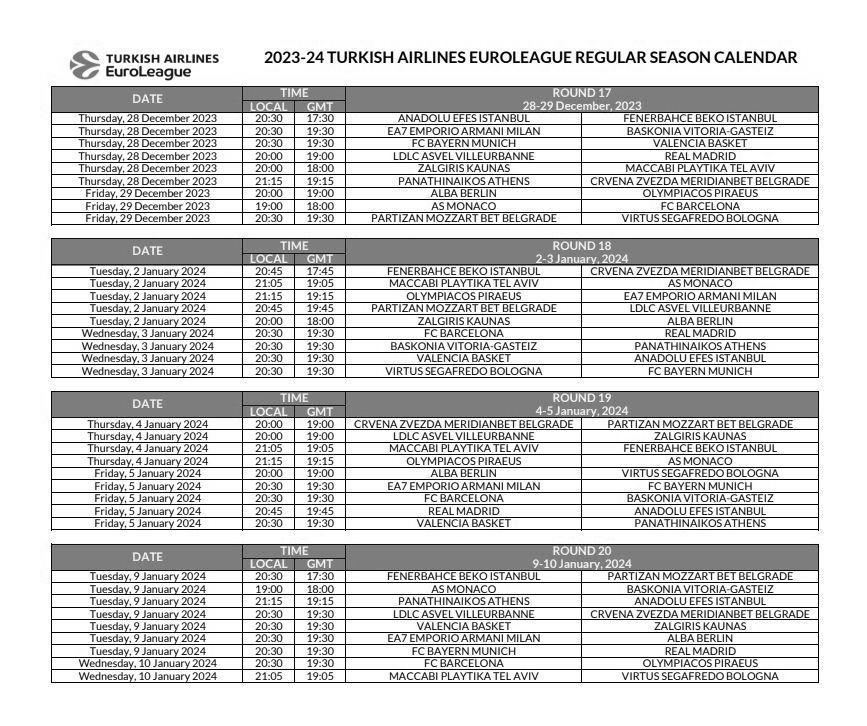 TURKISH AIRLINES EuroLeague

2023-24 TURKISH AIRLINES EUROLEAGUE REGULAR SEASON CALENDAR

| DATE | TIME LOCAL | TIME GMT | ROUND 17 28-29 December, 2023 | |
|---|---|---|---|---|
| Thursday, 28 December 2023 | 20:30 | 17:30 | ANADOLU EFES ISTANBUL | FENERBAHCE BEKO ISTANBUL |
| Thursday, 28 December 2023 | 20:30 | 19:30 | EA7 EMPORIO ARMANI MILAN | BASKONIA VITORIA-GASTEIZ |
| Thursday, 28 December 2023 | 20:30 | 19:30 | FC BAYERN MUNICH | VALENCIA BASKET |
| Thursday, 28 December 2023 | 20:00 | 19:00 | LDLC ASVEL VILLEURBANNE | REAL MADRID |
| Thursday, 28 December 2023 | 20:00 | 18:00 | ZALGIRIS KAUNAS | MACCABI PLAYTIKA TEL AVIV |
| Thursday, 28 December 2023 | 21:15 | 19:15 | PANATHINAIKOS ATHENS | CRVENA ZVEZDA MERIDIANBET BELGRADE |
| Friday, 29 December 2023 | 20:00 | 19:00 | ALBA BERLIN | OLYMPIACOS PIRAEUS |
| Friday, 29 December 2023 | 19:00 | 18:00 | AS MONACO | FC BARCELONA |
| Friday, 29 December 2023 | 20:30 | 19:30 | PARTIZAN MOZZART BET BELGRADE | VIRTUS SEGAFREDO BOLOGNA |

| DATE | TIME LOCAL | TIME GMT | ROUND 18 2-3 January, 2024 | |
|---|---|---|---|---|
| Tuesday, 2 January 2024 | 20:45 | 17:45 | FENERBAHCE BEKO ISTANBUL | CRVENA ZVEZDA MERIDIANBET BELGRADE |
| Tuesday, 2 January 2024 | 21:05 | 19:05 | MACCABI PLAYTIKA TEL AVIV | AS MONACO |
| Tuesday, 2 January 2024 | 21:15 | 19:15 | OLYMPIACOS PIRAEUS | EA7 EMPORIO ARMANI MILAN |
| Tuesday, 2 January 2024 | 20:45 | 19:45 | PARTIZAN MOZZART BET BELGRADE | LDLC ASVEL VILLEURBANNE |
| Tuesday, 2 January 2024 | 20:00 | 18:00 | ZALGIRIS KAUNAS | ALBA BERLIN |
| Wednesday, 3 January 2024 | 20:30 | 19:30 | FC BARCELONA | REAL MADRID |
| Wednesday, 3 January 2024 | 20:30 | 19:30 | BASKONIA VITORIA-GASTEIZ | PANATHINAIKOS ATHENS |
| Wednesday, 3 January 2024 | 20:30 | 19:30 | VALENCIA BASKET | ANADOLU EFES ISTANBUL |
| Wednesday, 3 January 2024 | 20:30 | 19:30 | VIRTUS SEGAFREDO BOLOGNA | FC BAYERN MUNICH |

| DATE | TIME LOCAL | TIME GMT | ROUND 19 4-5 January, 2024 | |
|---|---|---|---|---|
| Thursday, 4 January 2024 | 20:00 | 19:00 | CRVENA ZVEZDA MERIDIANBET BELGRADE | PARTIZAN MOZZART BET BELGRADE |
| Thursday, 4 January 2024 | 20:00 | 19:00 | LDLC ASVEL VILLEURBANNE | ZALGIRIS KAUNAS |
| Thursday, 4 January 2024 | 21:05 | 19:05 | MACCABI PLAYTIKA TEL AVIV | FENERBAHCE BEKO ISTANBUL |
| Thursday, 4 January 2024 | 21:15 | 19:15 | OLYMPIACOS PIRAEUS | AS MONACO |
| Friday, 5 January 2024 | 20:00 | 19:00 | ALBA BERLIN | VIRTUS SEGAFREDO BOLOGNA |
| Friday, 5 January 2024 | 20:30 | 19:30 | EA7 EMPORIO ARMANI MILAN | FC BAYERN MUNICH |
| Friday, 5 January 2024 | 20:30 | 19:30 | FC BARCELONA | BASKONIA VITORIA-GASTEIZ |
| Friday, 5 January 2024 | 20:45 | 19:45 | REAL MADRID | ANADOLU EFES ISTANBUL |
| Friday, 5 January 2024 | 20:30 | 19:30 | VALENCIA BASKET | PANATHINAIKOS ATHENS |

| DATE | TIME LOCAL | TIME GMT | ROUND 20 9-10 January, 2024 | |
|---|---|---|---|---|
| Tuesday, 9 January 2024 | 20:30 | 17:30 | FENERBAHCE BEKO ISTANBUL | PARTIZAN MOZZART BET BELGRADE |
| Tuesday, 9 January 2024 | 19:00 | 18:00 | AS MONACO | BASKONIA VITORIA-GASTEIZ |
| Tuesday, 9 January 2024 | 21:15 | 19:15 | PANATHINAIKOS ATHENS | ANADOLU EFES ISTANBUL |
| Tuesday, 9 January 2024 | 20:30 | 19:30 | LDLC ASVEL VILLEURBANNE | CRVENA ZVEZDA MERIDIANBET BELGRADE |
| Tuesday, 9 January 2024 | 20:30 | 19:30 | VALENCIA BASKET | ZALGIRIS KAUNAS |
| Tuesday, 9 January 2024 | 20:30 | 19:30 | EA7 EMPORIO ARMANI MILAN | ALBA BERLIN |
| Tuesday, 9 January 2024 | 20:30 | 19:30 | FC BAYERN MUNICH | REAL MADRID |
| Wednesday, 10 January 2024 | 20:30 | 19:30 | FC BARCELONA | OLYMPIACOS PIRAEUS |
| Wednesday, 10 January 2024 | 21:05 | 19:05 | MACCABI PLAYTIKA TEL AVIV | VIRTUS SEGAFREDO BOLOGNA |